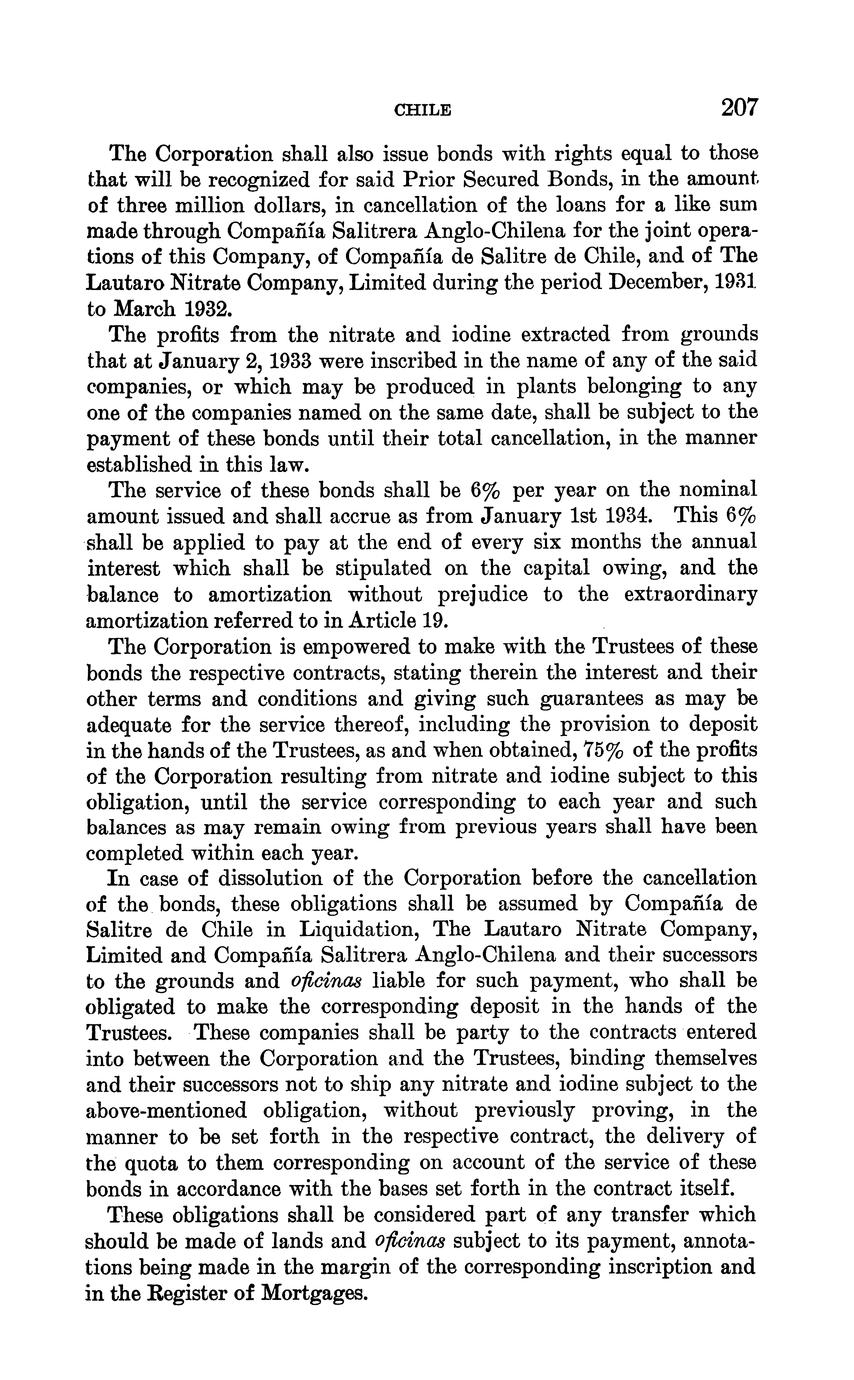 CHILE 207

The Corporation shall also issue bonds with rights equal to those that will be recognized for said Prior Secured Bonds, in the amount of three million dollars, in cancellation of the loans for a like sum made through Compañía Salitrera Anglo-Chilena for the joint operations of this Company, of Compañía de Salitre de Chile, and of The Lautaro Nitrate Company, Limited during the period December, 1931 to March 1932.

The profits from the nitrate and iodine extracted from grounds that at January 2, 1933 were inscribed in the name of any of the said companies, or which may be produced in plants belonging to any one of the companies named on the same date, shall be subject to the payment of these bonds until their total cancellation, in the manner established in this law.

The service of these bonds shall be 6% per year on the nominal amount issued and shall accrue as from January 1st 1934. This 6% shall be applied to pay at the end of every six months the annual interest which shall be stipulated on the capital owing, and the balance to amortization without prejudice to the extraordinary amortization referred to in Article 19.

The Corporation is empowered to make with the Trustees of these bonds the respective contracts, stating therein the interest and their other terms and conditions and giving such guarantees as may be adequate for the service thereof, including the provision to deposit in the hands of the Trustees, as and when obtained, 75% of the profits of the Corporation resulting from nitrate and iodine subject to this obligation, until the service corresponding to each year and such balances as may remain owing from previous years shall have been completed within each year.

In case of dissolution of the Corporation before the cancellation of the bonds, these obligations shall be assumed by Compañía de Salitre de Chile in Liquidation, The Lautaro Nitrate Company, Limited and Compañía Salitrera Anglo-Chilena and their successors to the grounds and oficinas liable for such payment, who shall be obligated to make the corresponding deposit in the hands of the Trustees. These companies shall be party to the contracts entered into between the Corporation and the Trustees, binding themselves and their successors not to ship any nitrate and iodine subject to the above-mentioned obligation, without previously proving, in the manner to be set forth in the respective contract, the delivery of the quota to them corresponding on account of the service of these bonds in accordance with the bases set forth in the contract itself.

These obligations shall be considered part of any transfer which should be made of lands and oficinas subject to its payment, annotations being made in the margin of the corresponding inscription and in the Register of Mortgages.